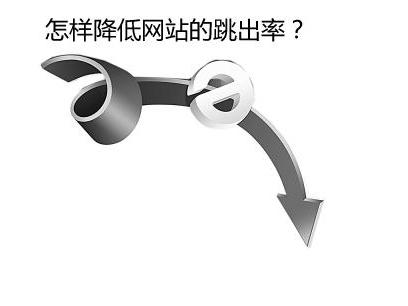 怎样降低网站的跳出率？